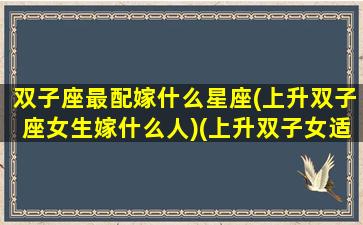 双子座最配嫁什么星座(上升双子座女生嫁什么人)(上升双子女适